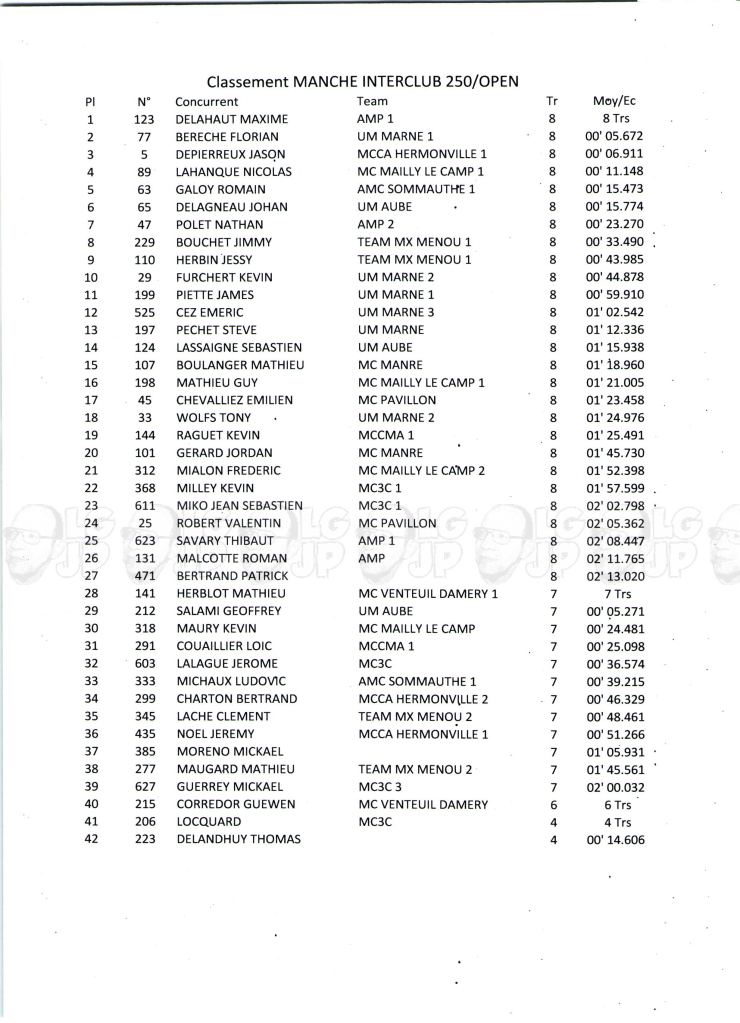 Classement MANCHE INTERCLUB 250/OPEN

| Pl | N° | Concurrent | Team | Tr | Moy/Ec |
|---|---|---|---|---|---|
| 1 | 123 | DELAHAUT MAXIME | AMP 1 | 8 | 8 Trs |
| 2 | 77 | BERECHE FLORIAN | UM MARNE 1 | 8 | 00' 05.672 |
| 3 | 5 | DEPIERREUX JASON | MCCA HERMONVILLE 1 | 8 | 00' 06.911 |
| 4 | 89 | LAHANQUE NICOLAS | MC MAILLY LE CAMP 1 | 8 | 00' 11.148 |
| 5 | 63 | GALOY ROMAIN | AMC SOMMAUTHE 1 | 8 | 00' 15.473 |
| 6 | 65 | DELAGNEAU JOHAN | UM AUBE | 8 | 00' 15.774 |
| 7 | 47 | POLET NATHAN | AMP 2 | 8 | 00' 23.270 |
| 8 | 229 | BOUCHET JIMMY | TEAM MX MENOU 1 | 8 | 00' 33.490 |
| 9 | 110 | HERBIN JESSY | TEAM MX MENOU 1 | 8 | 00' 43.985 |
| 10 | 29 | FURCHERT KEVIN | UM MARNE 2 | 8 | 00' 44.878 |
| 11 | 199 | PIETTE JAMES | UM MARNE 1 | 8 | 00' 59.910 |
| 12 | 525 | CEZ EMERIC | UM MARNE 3 | 8 | 01' 02.542 |
| 13 | 197 | PECHET STEVE | UM MARNE | 8 | 01' 12.336 |
| 14 | 124 | LASSAIGNE SEBASTIEN | UM AUBE | 8 | 01' 15.938 |
| 15 | 107 | BOULANGER MATHIEU | MC MANRE | 8 | 01' 18.960 |
| 16 | 198 | MATHIEU GUY | MC MAILLY LE CAMP 1 | 8 | 01' 21.005 |
| 17 | 45 | CHEVALLIEZ EMILIEN | MC PAVILLON | 8 | 01' 23.458 |
| 18 | 33 | WOLFS TONY | UM MARNE 2 | 8 | 01' 24.976 |
| 19 | 144 | RAGUET KEVIN | MCCMA 1 | 8 | 01' 25.491 |
| 20 | 101 | GERARD JORDAN | MC MANRE | 8 | 01' 45.730 |
| 21 | 312 | MIALON FREDERIC | MC MAILLY LE CAMP 2 | 8 | 01' 52.398 |
| 22 | 368 | MILLEY KEVIN | MC3C 1 | 8 | 01' 57.599 |
| 23 | 611 | MIKO JEAN SEBASTIEN | MC3C 1 | 8 | 02' 02.798 |
| 24 | 25 | ROBERT VALENTIN | MC PAVILLON | 8 | 02' 05.362 |
| 25 | 623 | SAVARY THIBAUT | AMP 1 | 8 | 02' 08.447 |
| 26 | 131 | MALCOTTE ROMAN | AMP | 8 | 02' 11.765 |
| 27 | 471 | BERTRAND PATRICK | | 8 | 02' 13.020 |
| 28 | 141 | HERBLOT MATHIEU | MC VENTEUIL DAMERY 1 | 7 | 7 Trs |
| 29 | 212 | SALAMI GEOFFREY | UM AUBE | 7 | 00' 05.271 |
| 30 | 318 | MAURY KEVIN | MC MAILLY LE CAMP | 7 | 00' 24.481 |
| 31 | 291 | COUAILLIER LOIC | MCCMA 1 | 7 | 00' 25.098 |
| 32 | 603 | LALAGUE JEROME | MC3C | 7 | 00' 36.574 |
| 33 | 333 | MICHAUX LUDOVIC | AMC SOMMAUTHE 1 | 7 | 00' 39.215 |
| 34 | 299 | CHARTON BERTRAND | MCCA HERMONVILLE 2 | 7 | 00' 46.329 |
| 35 | 345 | LACHE CLEMENT | TEAM MX MENOU 2 | 7 | 00' 48.461 |
| 36 | 435 | NOEL JEREMY | MCCA HERMONVILLE 1 | 7 | 00' 51.266 |
| 37 | 385 | MORENO MICKAEL | | 7 | 01' 05.931 |
| 38 | 277 | MAUGARD MATHIEU | TEAM MX MENOU 2 | 7 | 01' 45.561 |
| 39 | 627 | GUERREY MICKAEL | MC3C 3 | 7 | 02' 00.032 |
| 40 | 215 | CORREDOR GUEWEN | MC VENTEUIL DAMERY | 6 | 6 Trs |
| 41 | 206 | LOCQUARD | MC3C | 4 | 4 Trs |
| 42 | 223 | DELANDHUY THOMAS | | 4 | 00' 14.606 |